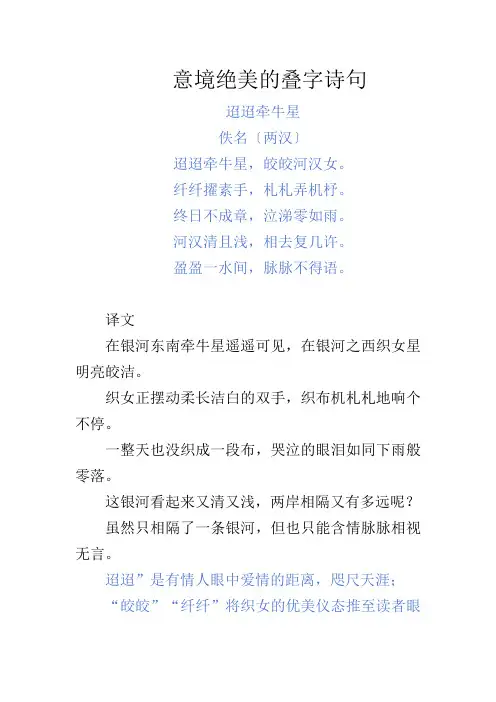 意境绝美的叠字诗句

迢迢牵牛星

佚名〔两汉〕

迢迢牵牛星，皎皎河汉女。

纤纤擢素手，札札弄机杼。

终日不成章，泣涕零如雨。

河汉清且浅，相去复几许。

盈盈一水间，脉脉不得语。

译文

在银河东南牵牛星遥遥可见，在银河之西织女星明亮皎洁。

织女正摆动柔长洁白的双手，织布机札札地响个不停。

一整天也没织成一段布，哭泣的眼泪如同下雨般零落。

这银河看起来又清又浅，两岸相隔又有多远呢？

虽然只相隔了一条银河，但也只能含情脉脉相视无言。

迢迢”是有情人眼中爱情的距离，咫尺天涯；

“皎皎”“纤纤”将织女的优美仪态推至读者眼